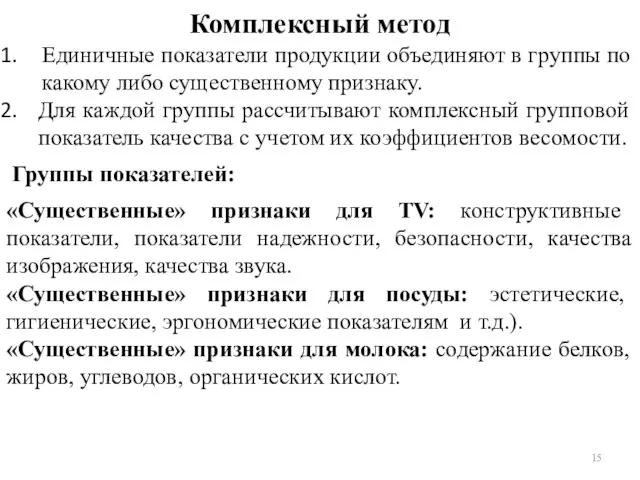 Комплексный метод

1. Единичные показатели продукции объединяют в группы по какому либо существенному признаку.

2. Для каждой группы рассчитывают комплексный групповой показатель качества с учетом их коэффициентов весомости.

Группы показателей:

«Существенные» признаки для TV: конструктивные показатели, показатели надежности, безопасности, качества изображения, качества звука.

«Существенные» признаки для посуды: эстетические, гигиенические, эргономические показателям и т.д.).

«Существенные» признаки для молока: содержание белков, жиров, углеводов, органических кислот.

15